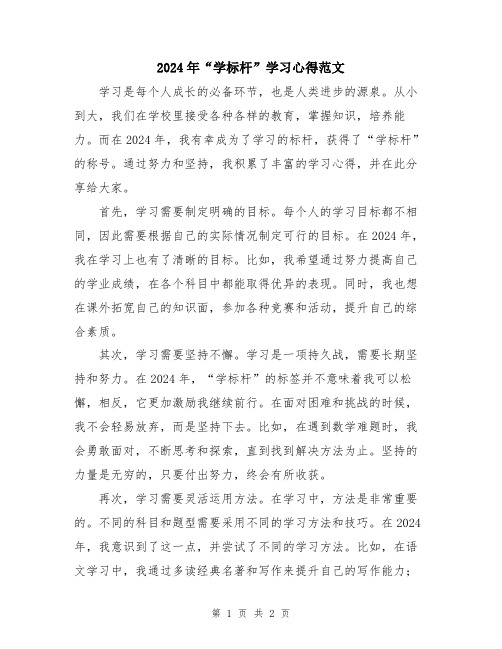 2024年“学标杆”学习心得范文

学习是每个人成长的必备环节，也是人类进步的源泉。从小到大，我们在学校里接受各种各样的教育，掌握知识，培养能力。而在2024年，我有幸成为了学习的标杆，获得了“学标杆”的称号。通过努力和坚持，我积累了丰富的学习心得，并在此分享给大家。

首先，学习需要制定明确的目标。每个人的学习目标都不相同，因此需要根据自己的实际情况制定可行的目标。在2024年，我在学习上也有了清晰的目标。比如，我希望通过努力提高自己的学业成绩，在各个科目中都能取得优异的表现。同时，我也想在课外拓宽自己的知识面，参加各种竞赛和活动，提升自己的综合素质。

其次，学习需要坚持不懈。学习是一项持久战，需要长期坚持和努力。在2024年，“学标杆”的标签并不意味着我可以松懈，相反，它更加激励我继续前行。在面对困难和挑战的时候，我不会轻易放弃，而是坚持下去。比如，在遇到数学难题时，我会勇敢面对，不断思考和探索，直到找到解决方法为止。坚持的力量是无穷的，只要付出努力，终会有所收获。

再次，学习需要灵活运用方法。在学习中，方法是非常重要的。不同的科目和题型需要采用不同的学习方法和技巧。在2024年，我意识到了这一点，并尝试了不同的学习方法。比如，在语文学习中，我通过多读经典名著和写作来提升自己的写作能力；

第 1 页 共 2 页